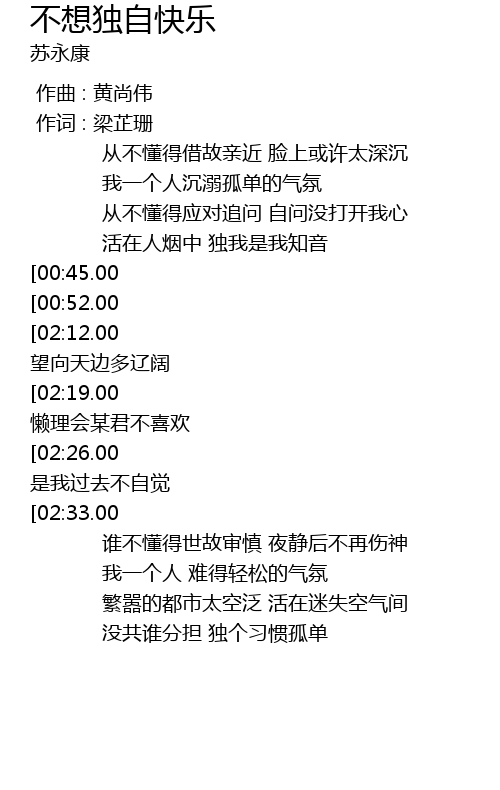 不想独自快乐
苏永康

作曲 : 黄尚伟
作词 : 梁芷珊

从不懂得借故亲近 脸上或许太深沉
我一个人沉溺孤单的气氛
从不懂得应对追问 自问没打开我心
活在人烟中 独我是我知音

[00:45.00
[00:52.00
[02:12.00
望向天边多辽阔
[02:19.00
懒理会某君不喜欢
[02:26.00
是我过去不自觉
[02:33.00

谁不懂得世故审慎 夜静后不再伤神
我一个人 难得轻松的气氛
繁嚣的都市太空泛 活在迷失空气间
没共谁分担 独个习惯孤单